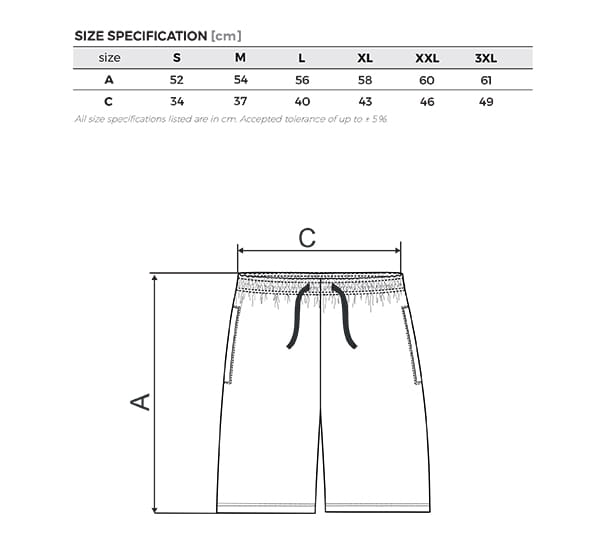 SIZE SPECIFICATION [cm]

| size | S | M | L | XL | XXL | 3XL |
|---|---|---|---|---|---|---|
| A | 52 | 54 | 56 | 58 | 60 | 61 |
| C | 34 | 37 | 40 | 43 | 46 | 49 |

All size specifications listed are in cm. Accepted tolerance of up to ± 5%

C

A